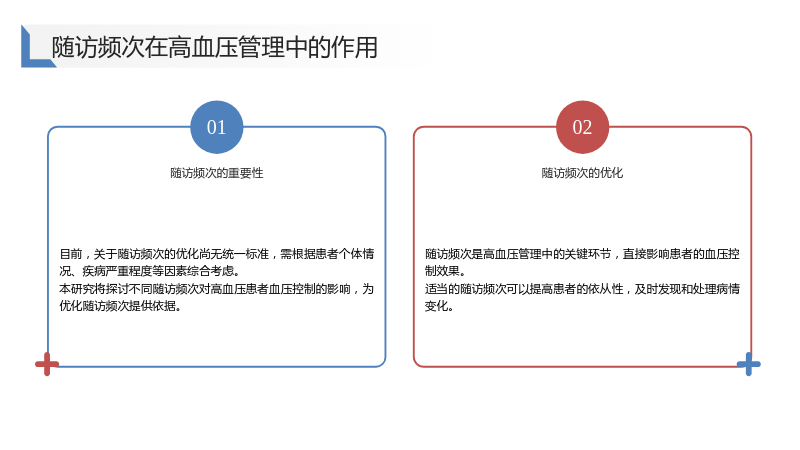 随访频次在高血压管理中的作用

01

随访频次的重要性

目前，关于随访频次的优化尚无统一标准，需根据患者个体情况、疾病严重程度等因素综合考虑。
本研究将探讨不同随访频次对高血压患者血压控制的影响，为优化随访频次提供依据。

02

随访频次的优化

随访频次是高血压管理中的关键环节，直接影响患者的血压控制效果。
适当的随访频次可以提高患者的依从性，及时发现和处理病情变化。